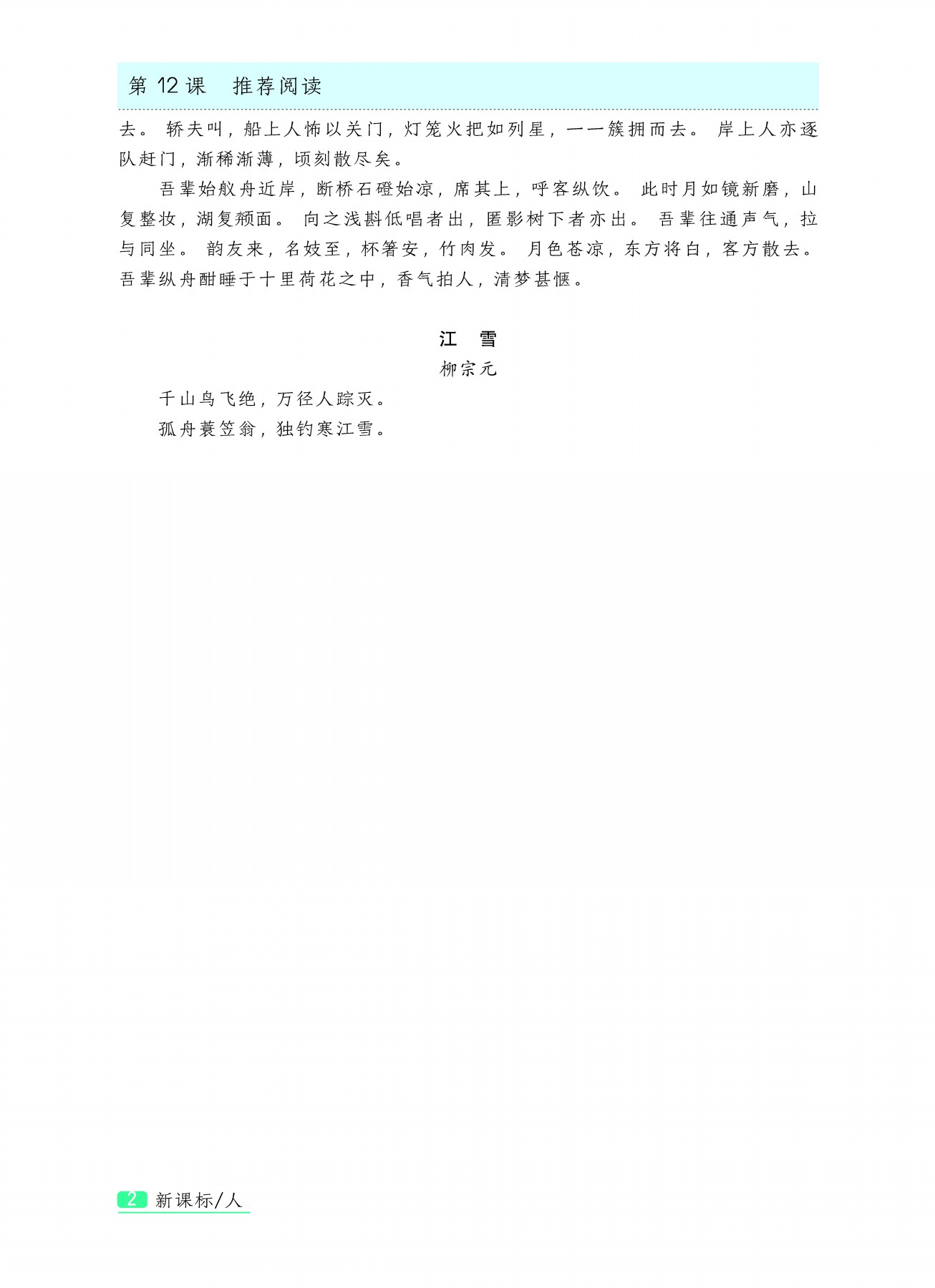 第 12 课　推荐阅读

去。轿夫叫，船上人怖以关门，灯笼火把如列星，一一簇拥而去。岸上人亦逐队赶门，渐稀渐薄，顷刻散尽矣。

吾辈始舣舟近岸，断桥石磴始凉，席其上，呼客纵饮。此时月如镜新磨，山复整妆，湖复颒面。向之浅斟低唱者出，匿影树下者亦出。吾辈往通声气，拉与同坐。韵友来，名妓至，杯箸安，竹肉发。月色苍凉，东方将白，客方散去。吾辈纵舟酣睡于十里荷花之中，香气拍人，清梦甚惬。

江　雪

柳宗元

千山鸟飞绝，万径人踪灭。

孤舟蓑笠翁，独钓寒江雪。

2 新课标/人